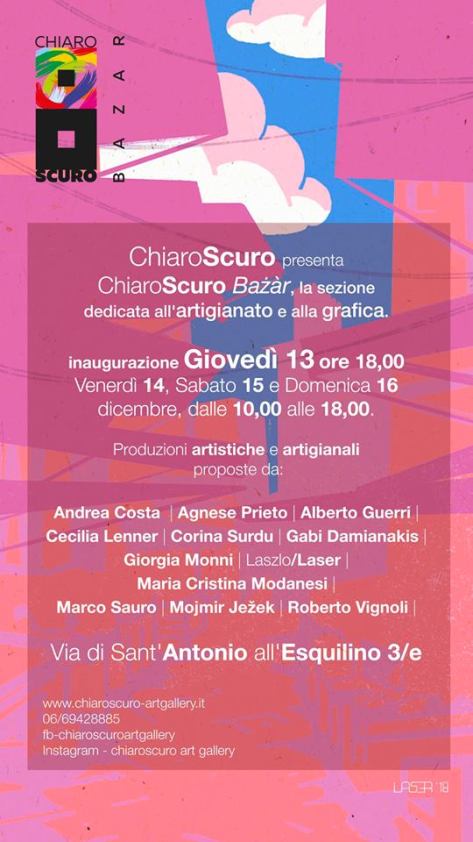 CHIARO
SCURO
BAZAR

ChiaroScuro presenta ChiaroScuro Bażàr, la sezione dedicata all'artigianato e alla grafica.

inaugurazione Giovedì 13 ore 18,00
Venerdì 14, Sabato 15 e Domenica 16 dicembre, dalle 10,00 alle 18,00.

Produzioni artistiche e artigianali proposte da:

Andrea Costa | Agnese Prieto | Alberto Guerri | Cecilia Lenner | Corina Surdu | Gabi Damianakis | Giorgia Monni | Laszlo/Laser | Maria Cristina Modanesi | Marco Sauro | Mojmir Ježek | Roberto Vignoli |

Via di Sant'Antonio all'Esquilino 3/e

www.chiaroscuro-artgallery.it
06/69428885
fb-chiaroscuroartgallery
Instagram - chiaroscuro art gallery

LASER '18